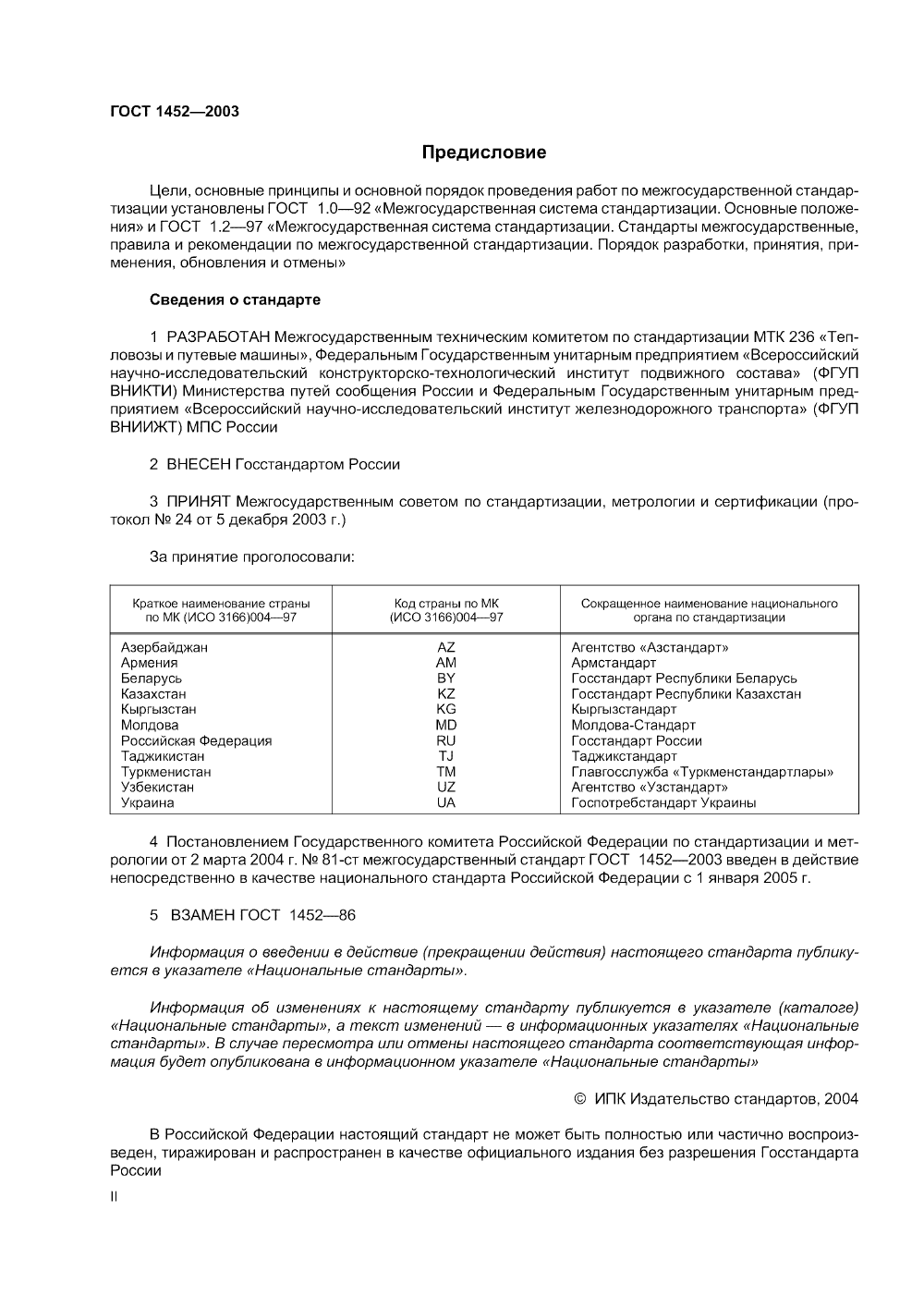 ГОСТ 1452—2003

Предисловие

Цели, основные принципы и основной порядок проведения работ по межгосударственной стандартизации установлены ГОСТ 1.0—92 «Межгосударственная система стандартизации. Основные положения» и ГОСТ 1.2—97 «Межгосударственная система стандартизации. Стандарты межгосударственные, правила и рекомендации по межгосударственной стандартизации. Порядок разработки, принятия, применения, обновления и отмены»

Сведения о стандарте

1 РАЗРАБОТАН Межгосударственным техническим комитетом по стандартизации МТК 236 «Тепловозы и путевые машины», Федеральным Государственным унитарным предприятием «Всероссийский научно-исследовательский конструкторско-технологический институт подвижного состава» (ФГУП ВНИКТИ) Министерства путей сообщения России и Федеральным Государственным унитарным предприятием «Всероссийский научно-исследовательский институт железнодорожного транспорта» (ФГУП ВНИИЖТ) МПС России

2 ВНЕСЕН Госстандартом России

3 ПРИНЯТ Межгосударственным советом по стандартизации, метрологии и сертификации (протокол № 24 от 5 декабря 2003 г.)

За принятие проголосовали:

| Краткое наименование страны по МК (ИСО 3166)004—97 | Код страны по МК (ИСО 3166)004—97 | Сокращенное наименование национального органа по стандартизации |
|---|---|---|
| Азербайджан | AZ | Агентство «Азстандарт» |
| Армения | AM | Армстандарт |
| Беларусь | BY | Госстандарт Республики Беларусь |
| Казахстан | KZ | Госстандарт Республики Казахстан |
| Кыргызстан | KG | Кыргызстандарт |
| Молдова | MD | Молдова-Стандарт |
| Российская Федерация | RU | Госстандарт России |
| Таджикистан | TJ | Таджикстандарт |
| Туркменистан | TM | Главгосслужба «Туркменстандартлары» |
| Узбекистан | UZ | Агентство «Узстандарт» |
| Украина | UA | Госпотребстандарт Украины |

4 Постановлением Государственного комитета Российской Федерации по стандартизации и метрологии от 2 марта 2004 г. № 81-ст межгосударственный стандарт ГОСТ 1452—2003 введен в действие непосредственно в качестве национального стандарта Российской Федерации с 1 января 2005 г.

5 ВЗАМЕН ГОСТ 1452—86

Информация о введении в действие (прекращении действия) настоящего стандарта публикуется в указателе «Национальные стандарты».

Информация об изменениях к настоящему стандарту публикуется в указателе (каталоге) «Национальные стандарты», а текст изменений — в информационных указателях «Национальные стандарты». В случае пересмотра или отмены настоящего стандарта соответствующая информация будет опубликована в информационном указателе «Национальные стандарты»

© ИПК Издательство стандартов, 2004

В Российской Федерации настоящий стандарт не может быть полностью или частично воспроизведен, тиражирован и распространен в качестве официального издания без разрешения Госстандарта России

II